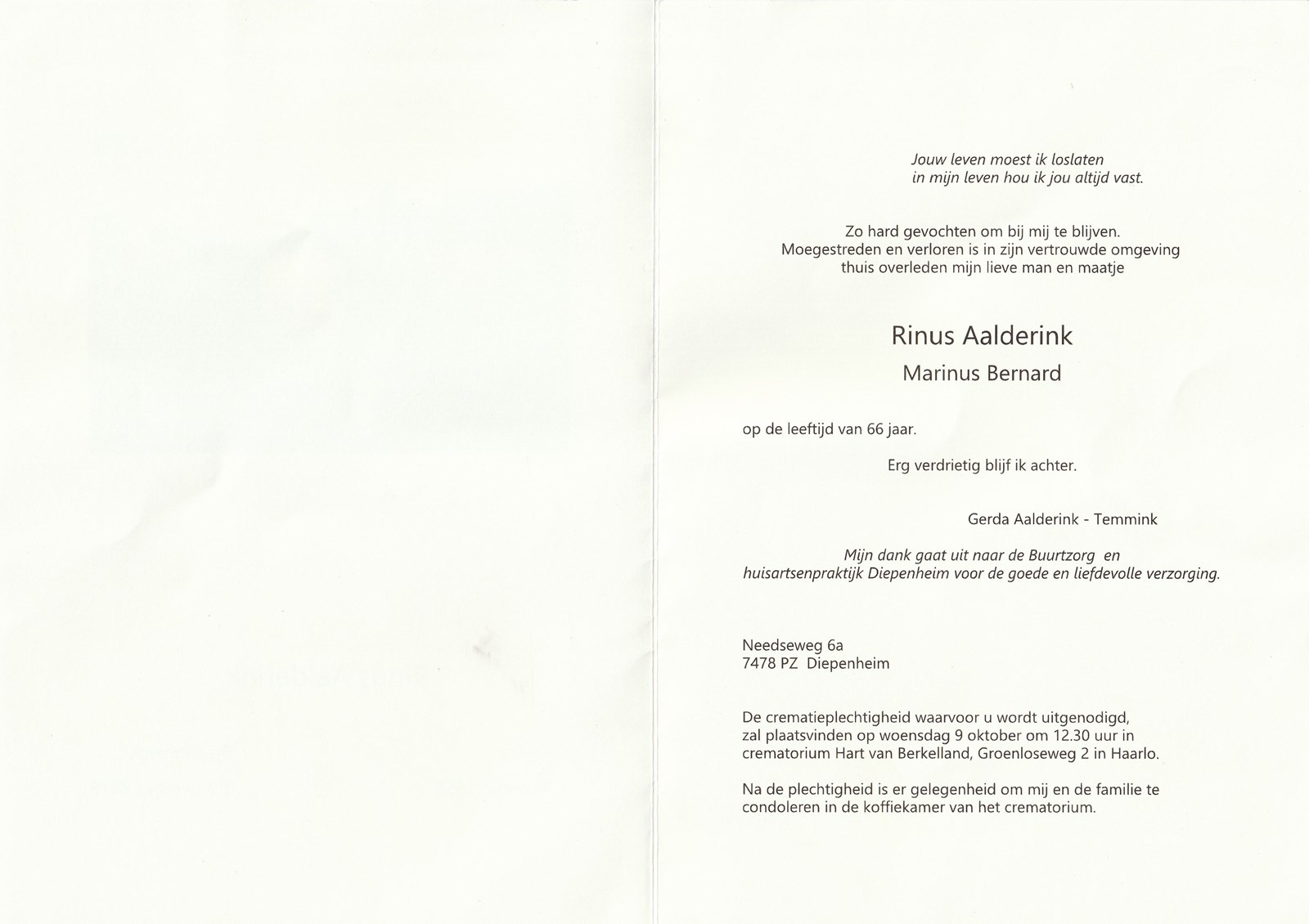 Jouw leven moest ik loslaten
in mijn leven hou ik jou altijd vast.

Zo hard gevochten om bij mij te blijven.
Moegestreden en verloren is in zijn vertrouwde omgeving
thuis overleden mijn lieve man en maatje

Rinus Aalderink

Marinus Bernard

op de leeftijd van 66 jaar.

Erg verdrietig blijf ik achter.

Gerda Aalderink - Temmink

Mijn dank gaat uit naar de Buurtzorg en
huisartsenpraktijk Diepenheim voor de goede en liefdevolle verzorging.

Needseweg 6a
7478 PZ Diepenheim

De crematieplechtigheid waarvoor u wordt uitgenodigd, zal plaatsvinden op woensdag 9 oktober om 12.30 uur in crematorium Hart van Berkelland, Groenloseweg 2 in Haarlo.

Na de plechtigheid is er gelegenheid om mij en de familie te condoleren in de koffiekamer van het crematorium.